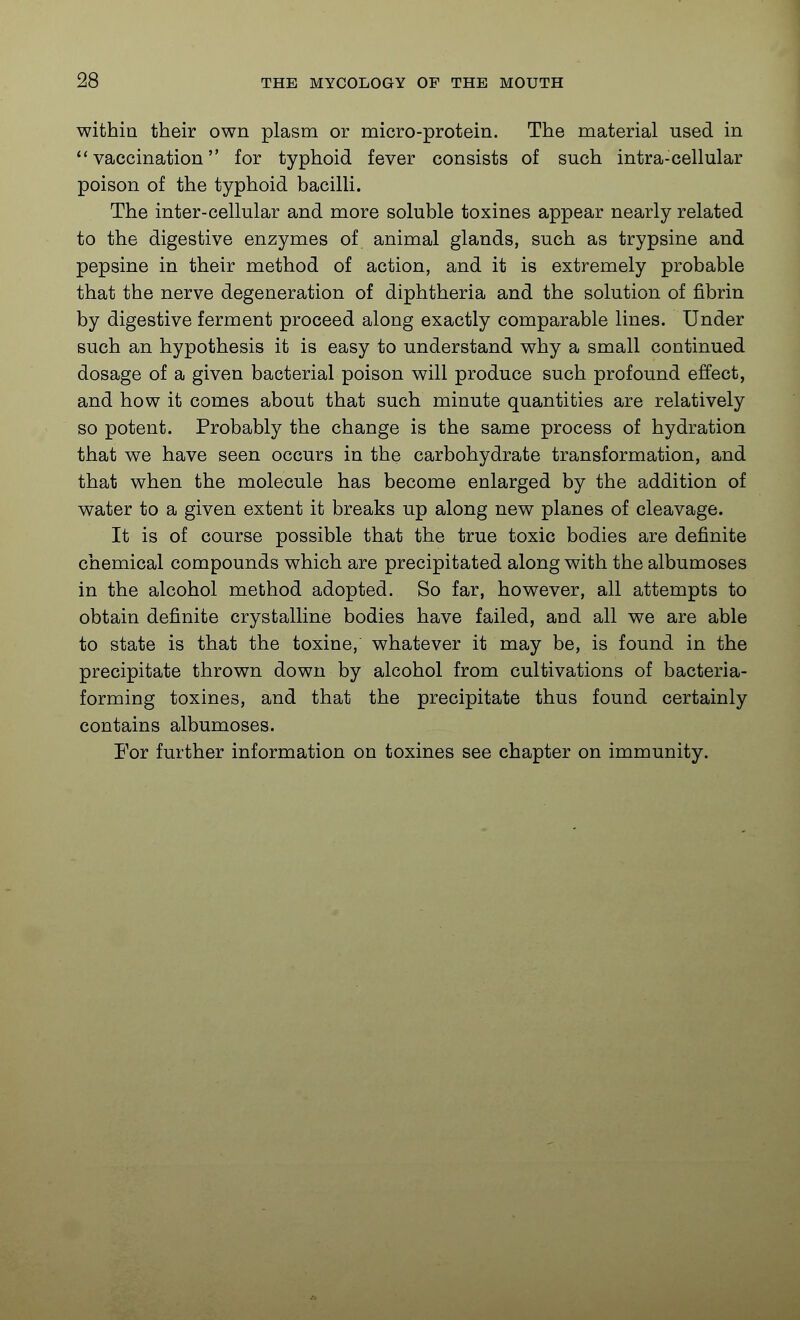 28 THE MYCOLOGY OF THE MOUTH

within their own plasm or micro-protein. The material used in "vaccination" for typhoid fever consists of such intra-cellular poison of the typhoid bacilli.

The inter-cellular and more soluble toxines appear nearly related to the digestive enzymes of animal glands, such as trypsine and pepsine in their method of action, and it is extremely probable that the nerve degeneration of diphtheria and the solution of fibrin by digestive ferment proceed along exactly comparable lines. Under such an hypothesis it is easy to understand why a small continued dosage of a given bacterial poison will produce such profound effect, and how it comes about that such minute quantities are relatively so potent. Probably the change is the same process of hydration that we have seen occurs in the carbohydrate transformation, and that when the molecule has become enlarged by the addition of water to a given extent it breaks up along new planes of cleavage.

It is of course possible that the true toxic bodies are definite chemical compounds which are precipitated along with the albumoses in the alcohol method adopted. So far, however, all attempts to obtain definite crystalline bodies have failed, and all we are able to state is that the toxine, whatever it may be, is found in the precipitate thrown down by alcohol from cultivations of bacteria-forming toxines, and that the precipitate thus found certainly contains albumoses.

For further information on toxines see chapter on immunity.